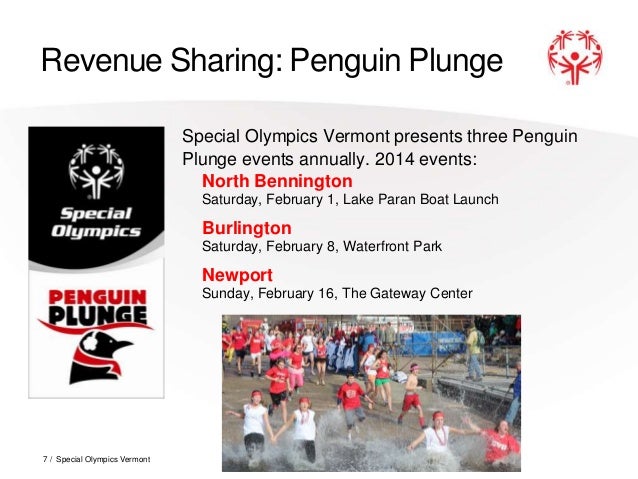 Revenue Sharing: Penguin Plunge

Special Olympics

PENGUIN PLUNGE

Special Olympics Vermont presents three Penguin Plunge events annually. 2014 events:

North Bennington
Saturday, February 1, Lake Paran Boat Launch

Burlington
Saturday, February 8, Waterfront Park

Newport
Sunday, February 16, The Gateway Center

7 / Special Olympics Vermont